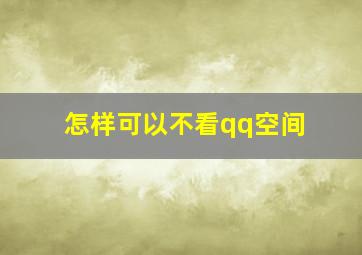 怎样可以不看qq空间